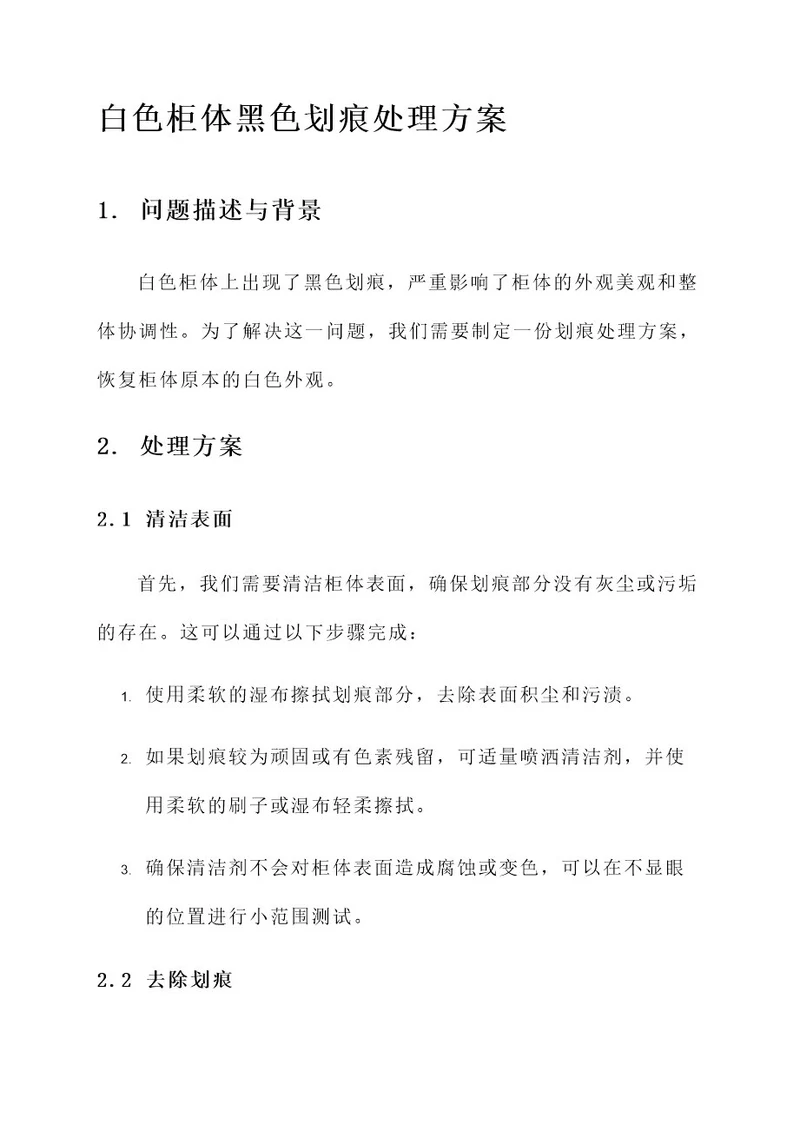 白色柜体黑色划痕处理方案

1. 问题描述与背景

白色柜体上出现了黑色划痕，严重影响了柜体的外观美观和整体协调性。为了解决这一问题，我们需要制定一份划痕处理方案，恢复柜体原本的白色外观。

2. 处理方案

2.1 清洁表面

首先，我们需要清洁柜体表面，确保划痕部分没有灰尘或污垢的存在。这可以通过以下步骤完成：

1. 使用柔软的湿布擦拭划痕部分，去除表面积尘和污渍。

2. 如果划痕较为顽固或有色素残留，可适量喷洒清洁剂，并使用柔软的刷子或湿布轻柔擦拭。

3. 确保清洁剂不会对柜体表面造成腐蚀或变色，可以在不显眼的位置进行小范围测试。

2.2 去除划痕